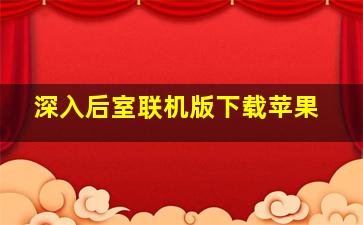 深入后室联机版下载苹果